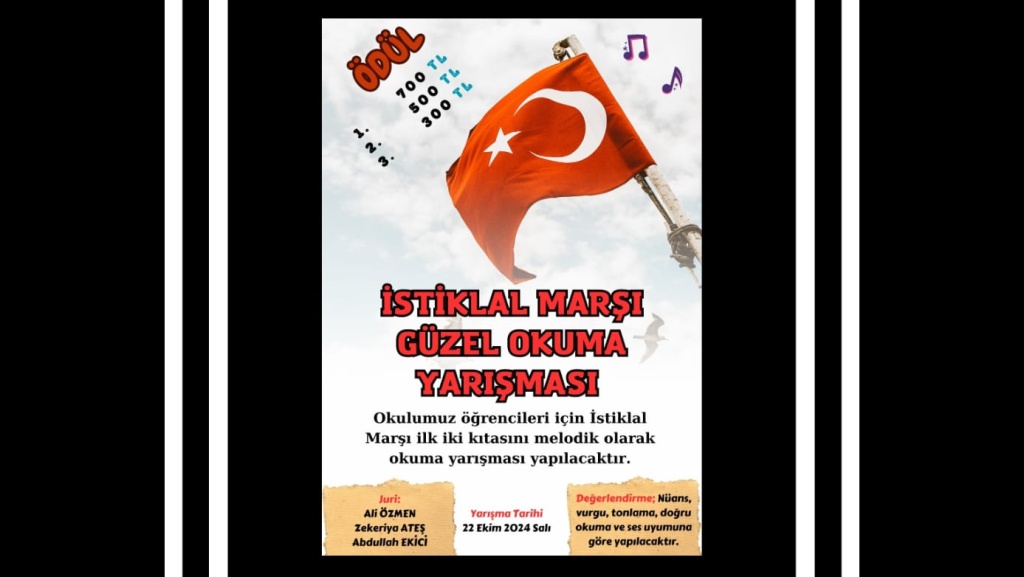 ÖDÜL

1. 700 TL
2. 500 TL
3. 300 TL

İSTİKLAL MARŞI
GÜZEL OKUMA
YARIŞMASI

Okulumuz öğrencileri için İstiklal Marşı ilk iki kıtasını melodik olarak okuma yarışması yapılacaktır.

Juri:
Ali ÖZMEN
Zekeriya ATEŞ
Abdullah EKİCİ

Yarışma Tarihi
22 Ekim 2024 Salı

Değerlendirme; Nüans, vurgu, tonlama, doğru okuma ve ses uyumuna göre yapılacaktır.